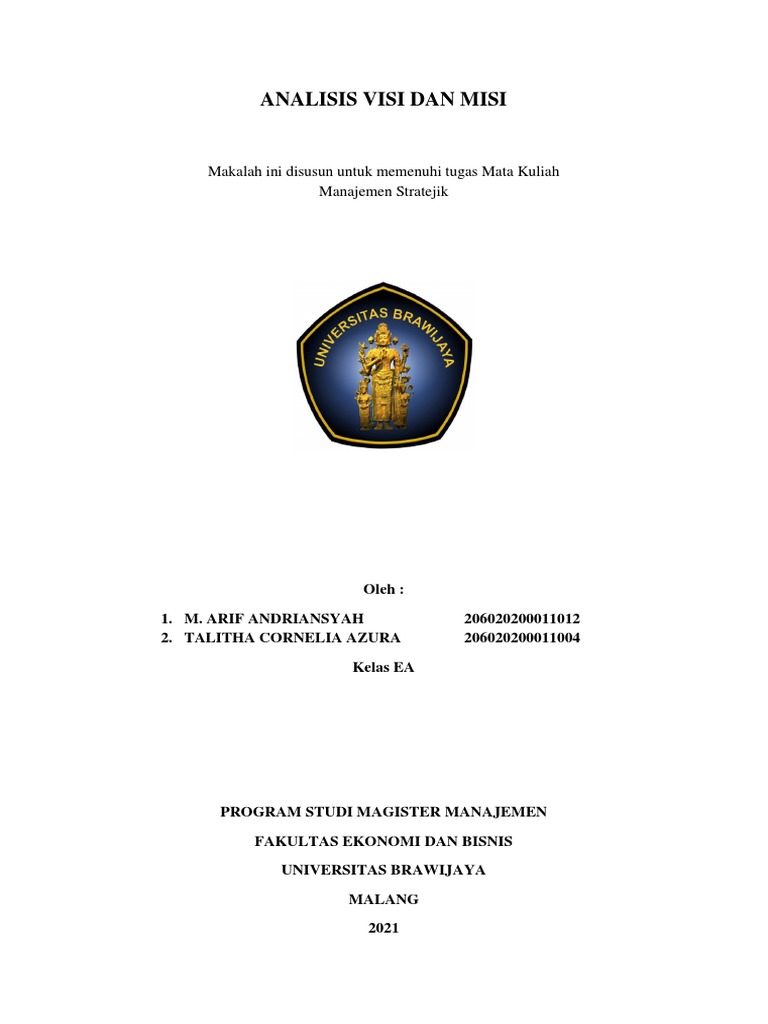 ANALISIS VISI DAN MISI

Makalah ini disusun untuk memenuhi tugas Mata Kuliah Manajemen Stratejik

UNIVERSITAS BRAWIJAYA

Oleh :

1. M. ARIF ANDRIANSYAH 206020200011012
2. TALITHA CORNELIA AZURA 206020200011004

Kelas EA

PROGRAM STUDI MAGISTER MANAJEMEN

FAKULTAS EKONOMI DAN BISNIS

UNIVERSITAS BRAWIJAYA

MALANG

2021